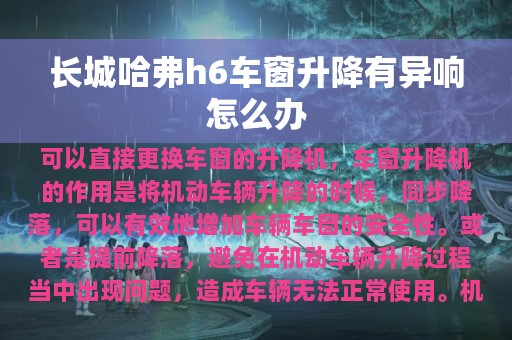 长城哈弗h6车窗升降有异响怎么办

可以直接更换车窗的升降机，车窗升降机的作用是将机动车辆升降的时候，同步降落，可以有效地增加车辆车窗的安全性。或者是提前降落，避免在机动车辆升降过程当中出现问题，造成车辆无法正常使用。机